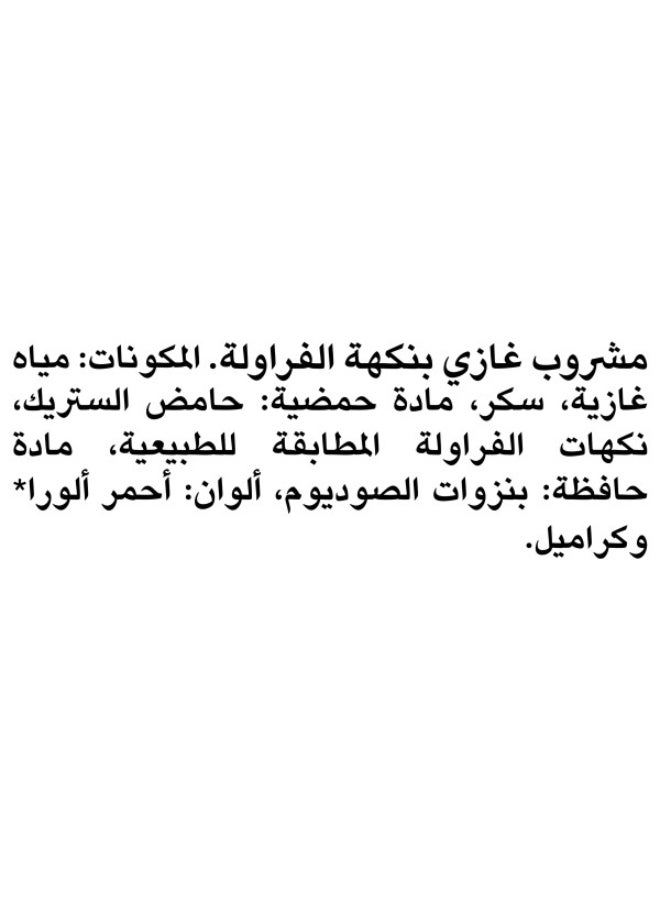 مشروب غازي بنكهة الفراولة. المكونات: مياه غازية، سكر، مادة حمضية: حامض الستريك، نكهات الفراولة المطابقة للطبيعية، مادة حافظة: بنزوات الصوديوم، ألوان: أحمر ألورا* وكراميل.